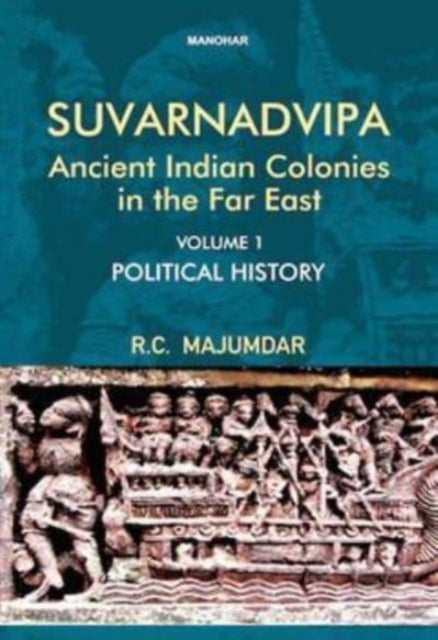 MANOHAR

SUVARNADVIPA
Ancient Indian Colonies in the Far East

VOLUME 1
POLITICAL HISTORY

R.C. MAJUMDAR